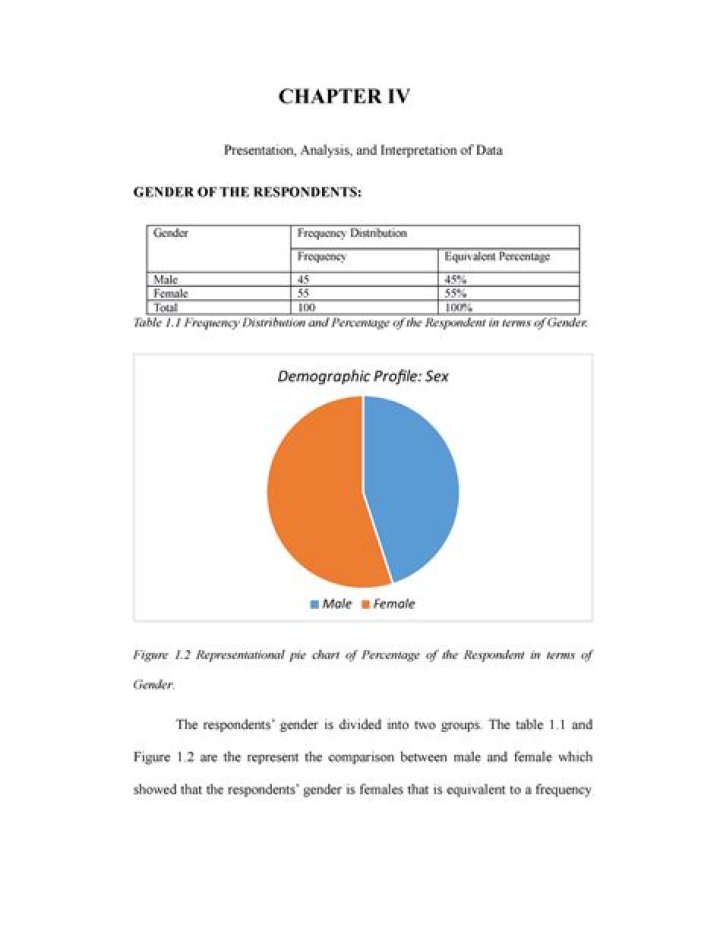 CHAPTER IV

Presentation, Analysis, and Interpretation of Data

GENDER OF THE RESPONDENTS:

| Gender | Frequency Distribution | |
|---|---|---|
| | Frequency | Equivalent Percentage |
| Male | 45 | 45% |
| Female | 55 | 55% |
| Total | 100 | 100% |

Table 1.1 Frequency Distribution and Percentage of the Respondent in terms of Gender.

Demographic Profile: Sex

Male Female

Figure 1.2 Representational pie chart of Percentage of the Respondent in terms of Gender.

The respondents' gender is divided into two groups. The table 1.1 and Figure 1.2 are the represent the comparison between male and female which showed that the respondents' gender is females that is equivalent to a frequency